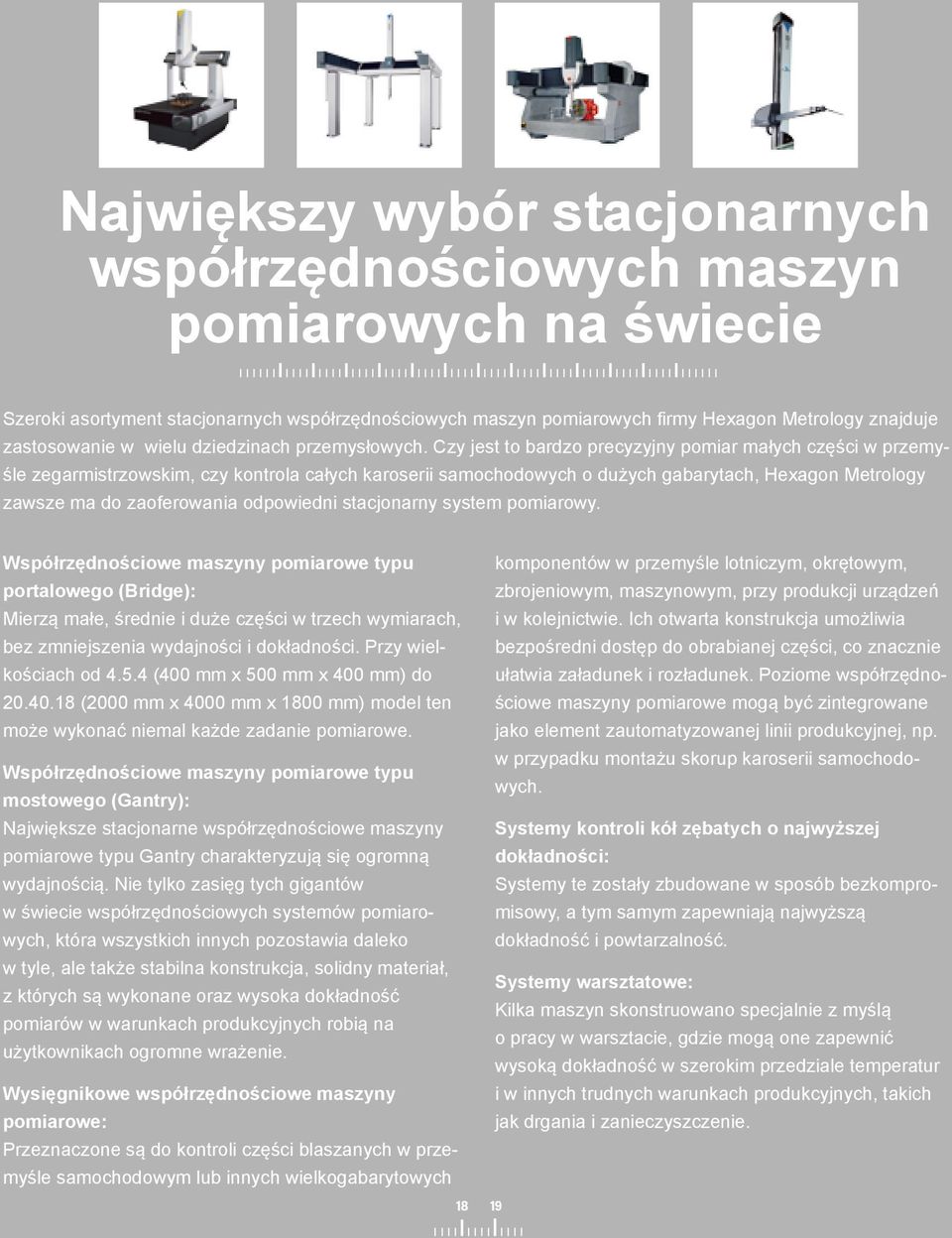 Największy wybór stacjonarnych współrzędnościowych maszyn pomiarowych na świecie

Szeroki asortyment stacjonarnych współrzędnościowych maszyn pomiarowych firmy Hexagon Metrology znajduje zastosowanie w wielu dziedzinach przemysłowych. Czy jest to bardzo precyzyjny pomiar małych części w przemyśle zegarmistrzowskim, czy kontrola całych karoserii samochodowych o dużych gabarytach, Hexagon Metrology zawsze ma do zaoferowania odpowiedni stacjonarny system pomiarowy.

Współrzędnościowe maszyny pomiarowe typu portalowego (Bridge):
Mierzą małe, średnie i duże części w trzech wymiarach, bez zmniejszenia wydajności i dokładności. Przy wielkościach od 4.5.4 (400 mm x 500 mm x 400 mm) do 20.40.18 (2000 mm x 4000 mm x 1800 mm) model ten może wykonać niemal każde zadanie pomiarowe.

Współrzędnościowe maszyny pomiarowe typu mostowego (Gantry):
Największe stacjonarne współrzędnościowe maszyny pomiarowe typu Gantry charakteryzują się ogromną wydajnością. Nie tylko zasięg tych gigantów w świecie współrzędnościowych systemów pomiarowych, która wszystkich innych pozostawia daleko w tyle, ale także stabilna konstrukcja, solidny materiał, z których są wykonane oraz wysoka dokładność pomiarów w warunkach produkcyjnych robią na użytkownikach ogromne wrażenie.

Wysięgnikowe współrzędnościowe maszyny pomiarowe:
Przeznaczone są do kontroli części blaszanych w przemyśle samochodowym lub innych wielkogabarytowych komponentów w przemyśle lotniczym, okrętowym, zbrojeniowym, maszynowym, przy produkcji urządzeń i w kolejnictwie. Ich otwarta konstrukcja umożliwia bezpośredni dostęp do obrabianej części, co znacznie ułatwia załadunek i rozładunek. Poziome współrzędnościowe maszyny pomiarowe mogą być zintegrowane jako element zautomatyzowanej linii produkcyjnej, np. w przypadku montażu skorup karoserii samochodowych.

Systemy kontroli kół zębatych o najwyższej dokładności:
Systemy te zostały zbudowane w sposób bezkompromisowy, a tym samym zapewniają najwyższą dokładność i powtarzalność.

Systemy warsztatowe:
Kilka maszyn skonstruowano specjalnie z myślą o pracy w warsztacie, gdzie mogą one zapewnić wysoką dokładność w szerokim przedziale temperatur i w innych trudnych warunkach produkcyjnych, takich jak drgania i zanieczyszczenie.

18 19